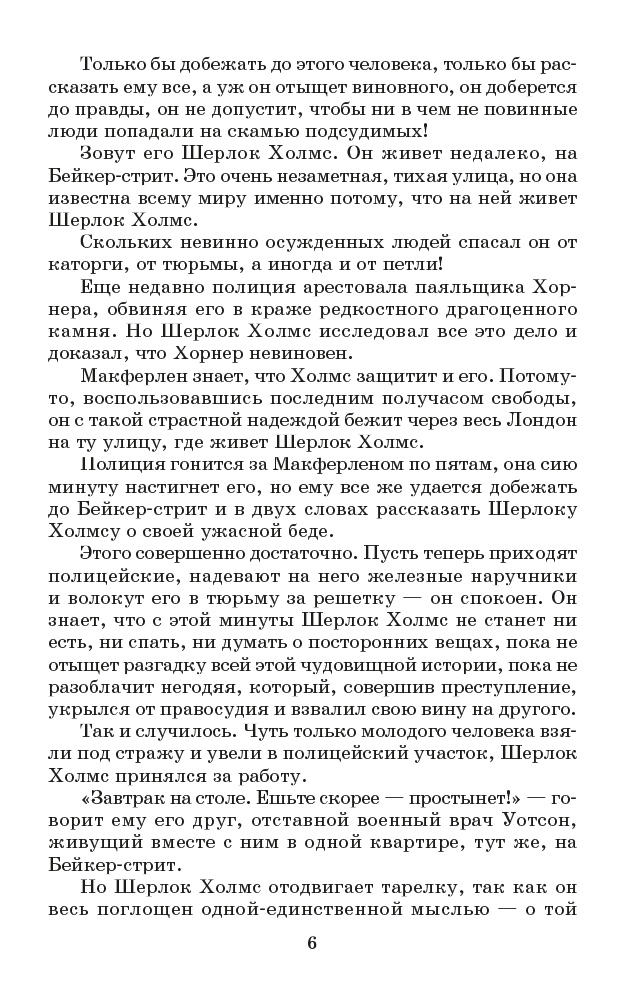 Только бы добежать до этого человека, только бы рассказать ему все, а уж он отыщет виновного, он доберется до правды, он не допустит, чтобы ни в чем не повинные люди попадали на скамью подсудимых!

Зовут его Шерлок Холмс. Он живет недалеко, на Бейкер-стрит. Это очень незаметная, тихая улица, но она известна всему миру именно потому, что на ней живет Шерлок Холмс.

Скольких невинно осужденных людей спасал он от каторги, от тюрьмы, а иногда и от петли!

Еще недавно полиция арестовала паяльщика Хорнера, обвиняя его в краже редкостного драгоценного камня. Но Шерлок Холмс исследовал все это дело и доказал, что Хорнер невиновен.

Макферлен знает, что Холмс защитит и его. Потому-то, воспользовавшись последним получасом свободы, он с такой страстной надеждой бежит через весь Лондон на ту улицу, где живет Шерлок Холмс.

Полиция гонится за Макферленом по пятам, она сию минуту настигнет его, но ему все же удается добежать до Бейкер-стрит и в двух словах рассказать Шерлоку Холмсу о своей ужасной беде.

Этого совершенно достаточно. Пусть теперь приходят полицейские, надевают на него железные наручники и волокут его в тюрьму за решетку — он спокоен. Он знает, что с этой минуты Шерлок Холмс не станет ни есть, ни спать, ни думать о посторонних вещах, пока не отыщет разгадку всей этой чудовищной истории, пока не разоблачит негодяя, который, совершив преступление, укрылся от правосудия и взвалил свою вину на другого.

Так и случилось. Чуть только молодого человека взяли под стражу и увели в полицейский участок, Шерлок Холмс принялся за работу.

«Завтрак на столе. Ешьте скорее — простынет!» — говорит ему его друг, отставной военный врач Уотсон, живущий вместе с ним в одной квартире, тут же, на Бейкер-стрит.

Но Шерлок Холмс отодвигает тарелку, так как он весь поглощен одной-единственной мыслью — о той

6